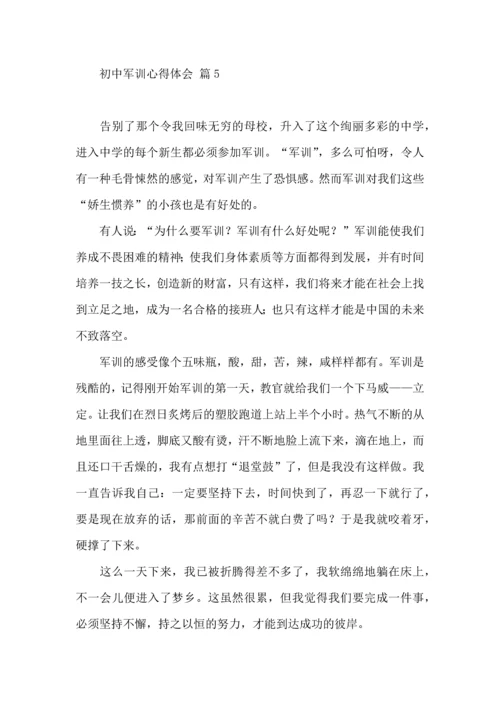 初中军训心得体会 篇5

告别了那个令我回味无穷的母校，升入了这个绚丽多彩的中学，进入中学的每个新生都必须参加军训。“军训”，多么可怕呀，令人有一种毛骨悚然的感觉，对军训产生了恐惧感。然而军训对我们这些“娇生惯养”的小孩也是有好处的。

有人说：“为什么要军训？军训有什么好处呢？”军训能使我们养成不畏困难的精神；使我们身体素质等方面都得到发展，并有时间培养一技之长，创造新的财富，只有这样，我们将来才能在社会上找到立足之地，成为一名合格的接班人；也只有这样才能是中国的未来不致落空。

军训的感受像个五味瓶，酸，甜，苦，辣，咸样样都有。军训是残酷的，记得刚开始军训的第一天，教官就给我们一个下马威——立定。让我们在烈日炙烤后的塑胶跑道上站上半个小时。热气不断的从地里面往上透，脚底又酸有烫，汗不断地脸上流下来，滴在地上，而且还口干舌燥的，我有点想打“退堂鼓”了，但是我没有这样做。我一直告诉我自己：一定要坚持下去，时间快到了，再忍一下就行了，要是现在放弃的话，那前面的辛苦不就白费了吗？于是我就咬着牙，硬撑了下来。

这么一天下来，我已被折腾得差不多了，我软绵绵地躺在床上，不一会儿便进入了梦乡。这虽然很累，但我觉得我们要完成一件事，必须坚持不懈，持之以恒的努力，才能到达成功的彼岸。